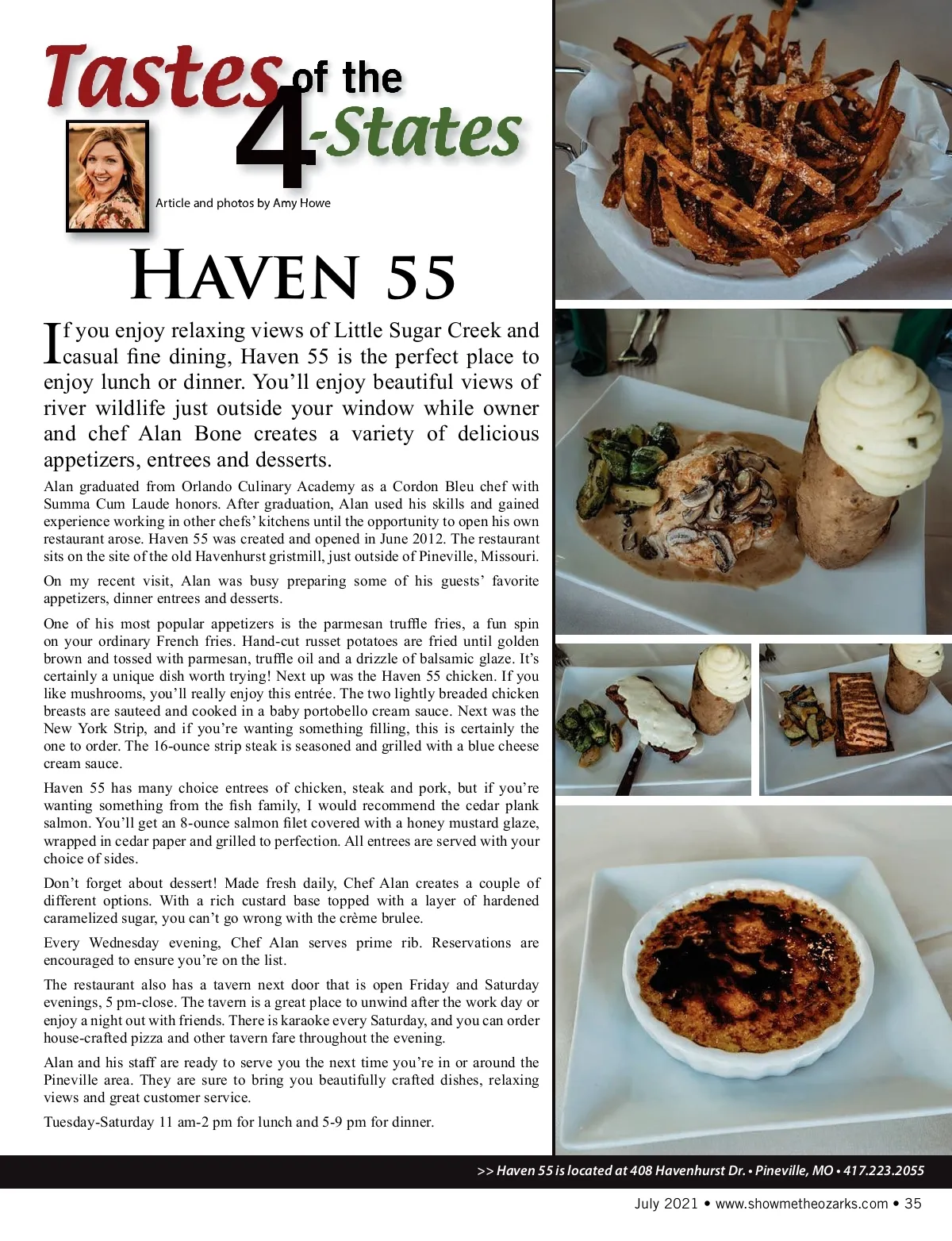 Tastes of the 4-States

Article and photos by Amy Howe

HAVEN 55

If you enjoy relaxing views of Little Sugar Creek and casual fine dining, Haven 55 is the perfect place to enjoy lunch or dinner. You'll enjoy beautiful views of river wildlife just outside your window while owner and chef Alan Bone creates a variety of delicious appetizers, entrees and desserts.

Alan graduated from Orlando Culinary Academy as a Cordon Bleu chef with Summa Cum Laude honors. After graduation, Alan used his skills and gained experience working in other chefs' kitchens until the opportunity to open his own restaurant arose. Haven 55 was created and opened in June 2012. The restaurant sits on the site of the old Havenhurst gristmill, just outside of Pineville, Missouri.

On my recent visit, Alan was busy preparing some of his guests' favorite appetizers, dinner entrees and desserts.

One of his most popular appetizers is the parmesan truffle fries, a fun spin on your ordinary French fries. Hand-cut russet potatoes are fried until golden brown and tossed with parmesan, truffle oil and a drizzle of balsamic glaze. It's certainly a unique dish worth trying! Next up was the Haven 55 chicken. If you like mushrooms, you'll really enjoy this entrée. The two lightly breaded chicken breasts are sauteed and cooked in a baby portobello cream sauce. Next was the New York Strip, and if you're wanting something filling, this is certainly the one to order. The 16-ounce strip steak is seasoned and grilled with a blue cheese cream sauce.

Haven 55 has many choice entrees of chicken, steak and pork, but if you're wanting something from the fish family, I would recommend the cedar plank salmon. You'll get an 8-ounce salmon filet covered with a honey mustard glaze, wrapped in cedar paper and grilled to perfection. All entrees are served with your choice of sides.

Don't forget about dessert! Made fresh daily, Chef Alan creates a couple of different options. With a rich custard base topped with a layer of hardened caramelized sugar, you can't go wrong with the crème brulee.

Every Wednesday evening, Chef Alan serves prime rib. Reservations are encouraged to ensure you're on the list.

The restaurant also has a tavern next door that is open Friday and Saturday evenings, 5 pm-close. The tavern is a great place to unwind after the work day or enjoy a night out with friends. There is karaoke every Saturday, and you can order house-crafted pizza and other tavern fare throughout the evening.

Alan and his staff are ready to serve you the next time you're in or around the Pineville area. They are sure to bring you beautifully crafted dishes, relaxing views and great customer service.

Tuesday-Saturday 11 am-2 pm for lunch and 5-9 pm for dinner.

>> Haven 55 is located at 408 Havenhurst Dr. • Pineville, MO • 417.223.2055

July 2021 • www.showmetheozarks.com • 35